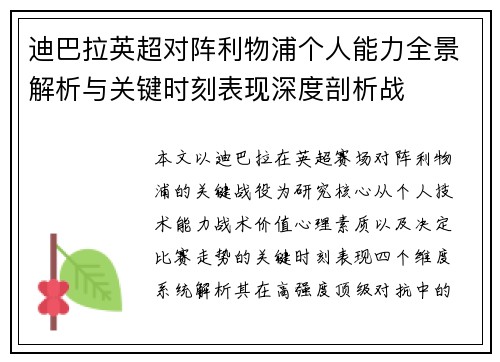 迪巴拉英超对阵利物浦个人能力全景解析与关键时刻表现深度剖析战

本文以迪巴拉在英超赛场对阵利物浦的关键战役为研究核心从个人技术能力战术价值心理素质以及决定比赛走势的关键时刻表现四个维度系统解析其在高强度顶级对抗中的